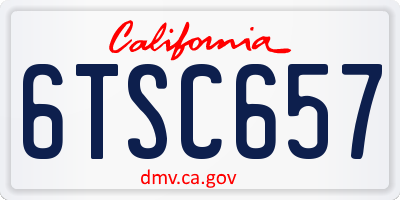 California

6TSC657

dmv.ca.gov